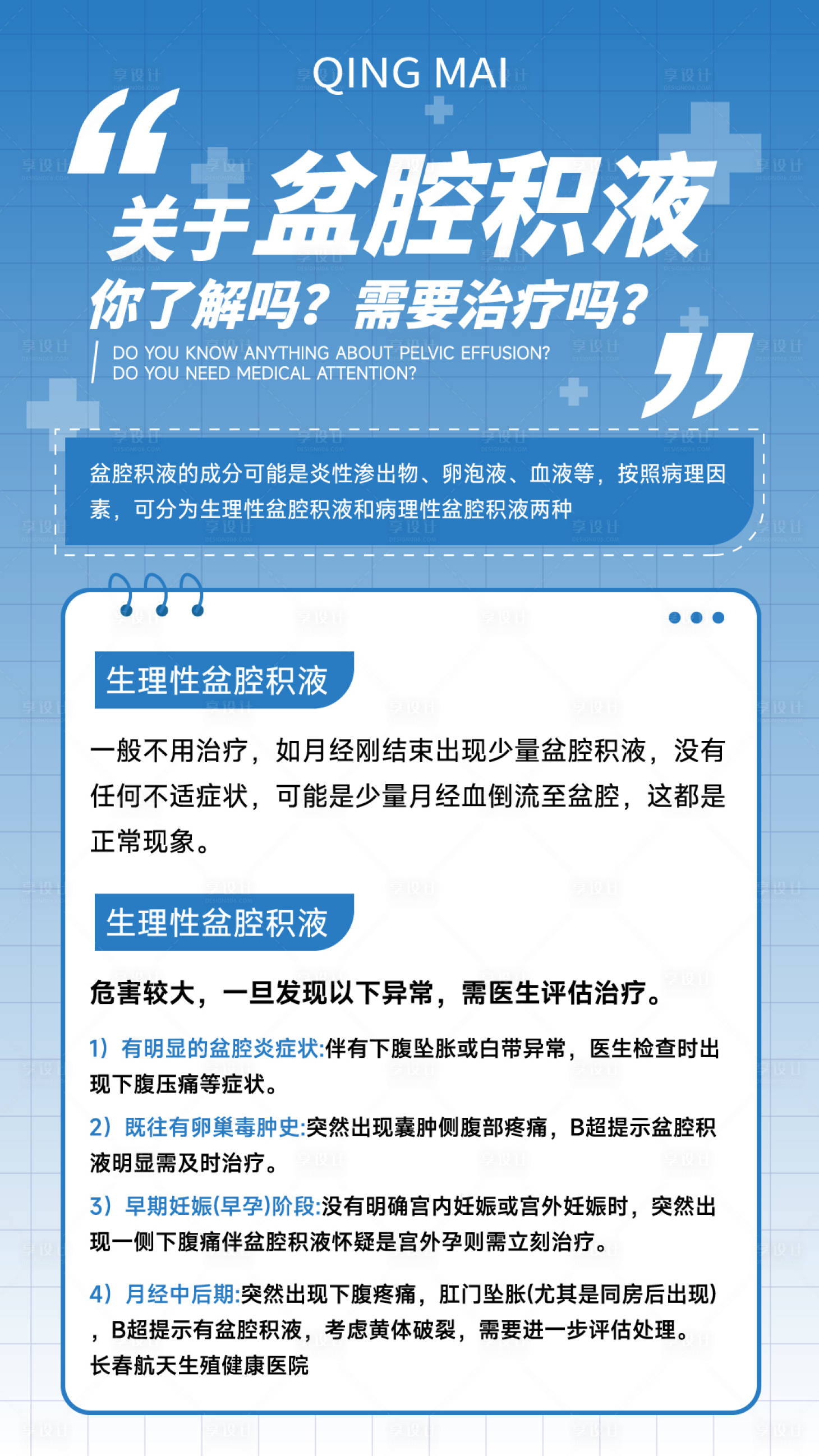 QING MAI

关于盆腔积液

你了解吗？需要治疗吗？

DO YOU KNOW ANYTHING ABOUT PELVIC EFFUSION?
DO YOU NEED MEDICAL ATTENTION?

盆腔积液的成分可能是炎性渗出物、卵泡液、血液等，按照病理因素，可分为生理性盆腔积液和病理性盆腔积液两种

生理性盆腔积液

一般不用治疗，如月经刚结束出现少量盆腔积液，没有任何不适症状，可能是少量月经血倒流至盆腔，这都是正常现象。

生理性盆腔积液

危害较大，一旦发现以下异常，需医生评估治疗。

1）有明显的盆腔炎症状:伴有下腹坠胀或白带异常，医生检查时出现下腹压痛等症状。

2）既往有卵巢毒肿史:突然出现囊肿侧腹部疼痛，B超提示盆腔积液明显需及时治疗。

3）早期妊娠(早孕)阶段:没有明确宫内妊娠或宫外妊娠时，突然出现一侧下腹痛伴盆腔积液怀疑是宫外孕则需立刻治疗。

4）月经中后期:突然出现下腹疼痛，肛门坠胀(尤其是同房后出现)，B超提示有盆腔积液，考虑黄体破裂，需要进一步评估处理。
长春航天生殖健康医院